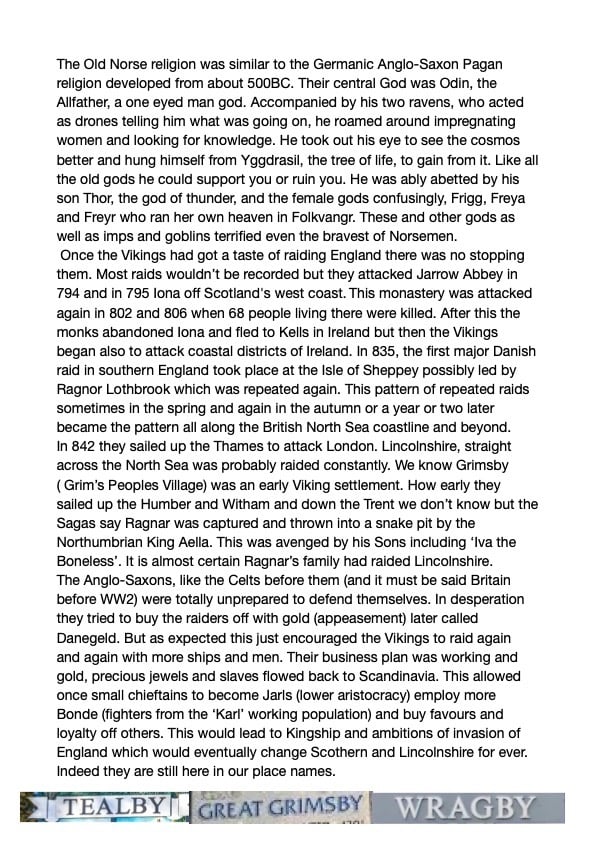 The Old Norse religion was similar to the Germanic Anglo-Saxon Pagan religion developed from about 500BC. Their central God was Odin, the Allfather, a one eyed man god. Accompanied by his two ravens, who acted as drones telling him what was going on, he roamed around impregnating women and looking for knowledge. He took out his eye to see the cosmos better and hung himself from Yggdrasil, the tree of life, to gain from it. Like all the old gods he could support you or ruin you. He was ably abetted by his son Thor, the god of thunder, and the female gods confusingly, Frigg, Freya and Freyr who ran her own heaven in Folkvangr. These and other gods as well as imps and goblins terrified even the bravest of Norsemen.

Once the Vikings had got a taste of raiding England there was no stopping them. Most raids wouldn't be recorded but they attacked Jarrow Abbey in 794 and in 795 Iona off Scotland's west coast. This monastery was attacked again in 802 and 806 when 68 people living there were killed. After this the monks abandoned Iona and fled to Kells in Ireland but then the Vikings began also to attack coastal districts of Ireland. In 835, the first major Danish raid in southern England took place at the Isle of Sheppey possibly led by Ragnor Lothbrook which was repeated again. This pattern of repeated raids sometimes in the spring and again in the autumn or a year or two later became the pattern all along the British North Sea coastline and beyond. In 842 they sailed up the Thames to attack London. Lincolnshire, straight across the North Sea was probably raided constantly. We know Grimsby ( Grim's Peoples Village) was an early Viking settlement. How early they sailed up the Humber and Witham and down the Trent we don't know but the Sagas say Ragnar was captured and thrown into a snake pit by the Northumbrian King Aella. This was avenged by his Sons including 'Iva the Boneless'. It is almost certain Ragnar's family had raided Lincolnshire.
The Anglo-Saxons, like the Celts before them (and it must be said Britain before WW2) were totally unprepared to defend themselves. In desperation they tried to buy the raiders off with gold (appeasement) later called Danegeld. But as expected this just encouraged the Vikings to raid again and again with more ships and men. Their business plan was working and gold, precious jewels and slaves flowed back to Scandinavia. This allowed once small chieftains to become Jarls (lower aristocracy) employ more Bonde (fighters from the 'Karl' working population) and buy favours and loyalty off others. This would lead to Kingship and ambitions of invasion of England which would eventually change Scothern and Lincolnshire for ever. Indeed they are still here in our place names.

TEALBY GREAT GRIMSBY WRAGBY